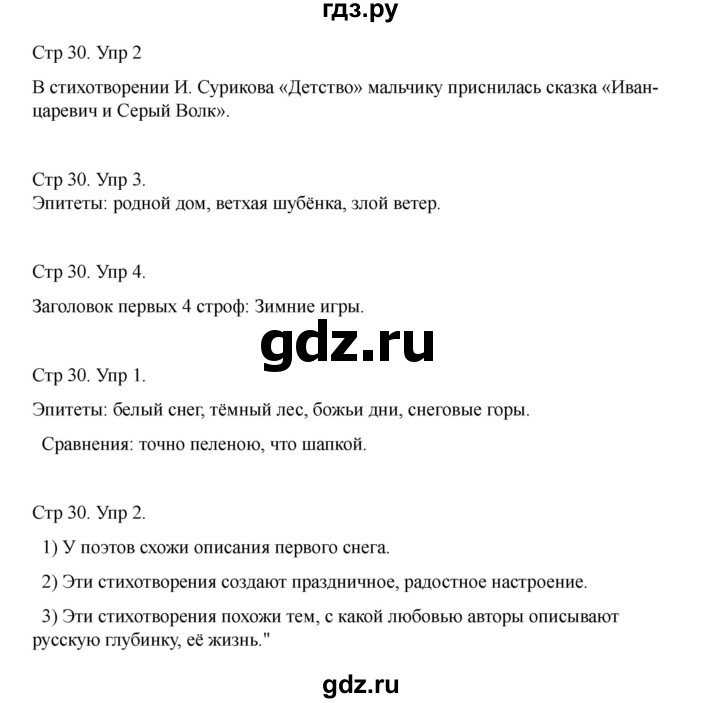 гдз.ру

Стр 30. Упр 2

В стихотворении И. Сурикова «Детство» мальчику приснилась сказка «Иван-царевич и Серый Волк».

Стр 30. Упр 3.
Эпитеты: родной дом, ветхая шубёнка, злой ветер.

Стр 30. Упр 4.

Заголовок первых 4 строф: Зимние игры.

gdz.ru

Стр 30. Упр 1.

Эпитеты: белый снег, тёмный лес, божьи дни, снеговые горы.

Сравнения: точно пеленою, что шапкой.

Стр 30. Упр 2.

1) У поэтов схожи описания первого снега.

2) Эти стихотворения создают праздничное, радостное настроение.

3) Эти стихотворения похожи тем, с какой любовью авторы описывают русскую глубинку, её жизнь."

gdz.ru